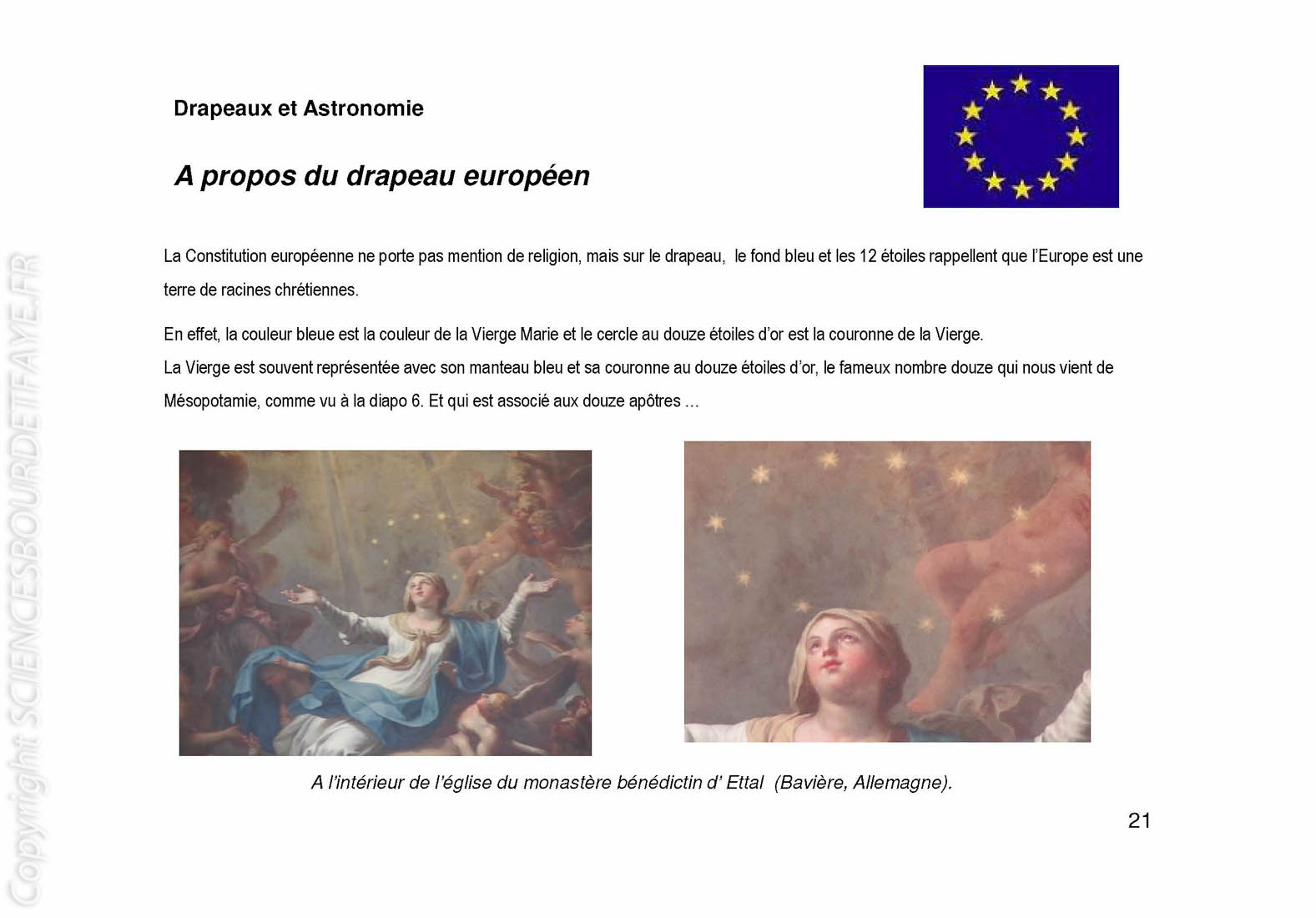 Drapeaux et Astronomie

A propos du drapeau européen

La Constitution européenne ne porte pas mention de religion, mais sur le drapeau, le fond bleu et les 12 étoiles rappellent que l'Europe est une terre de racines chrétiennes.

En effet, la couleur bleue est la couleur de la Vierge Marie et le cercle au douze étoiles d'or est la couronne de la Vierge.
La Vierge est souvent représentée avec son manteau bleu et sa couronne au douze étoiles d'or, le fameux nombre douze qui nous vient de Mésopotamie, comme vu à la diapo 6. Et qui est associé aux douze apôtres …

A l'intérieur de l'église du monastère bénédictin d' Ettal (Bavière, Allemagne).

21

Copyright SCIENCESBOURDETFAYE.FR